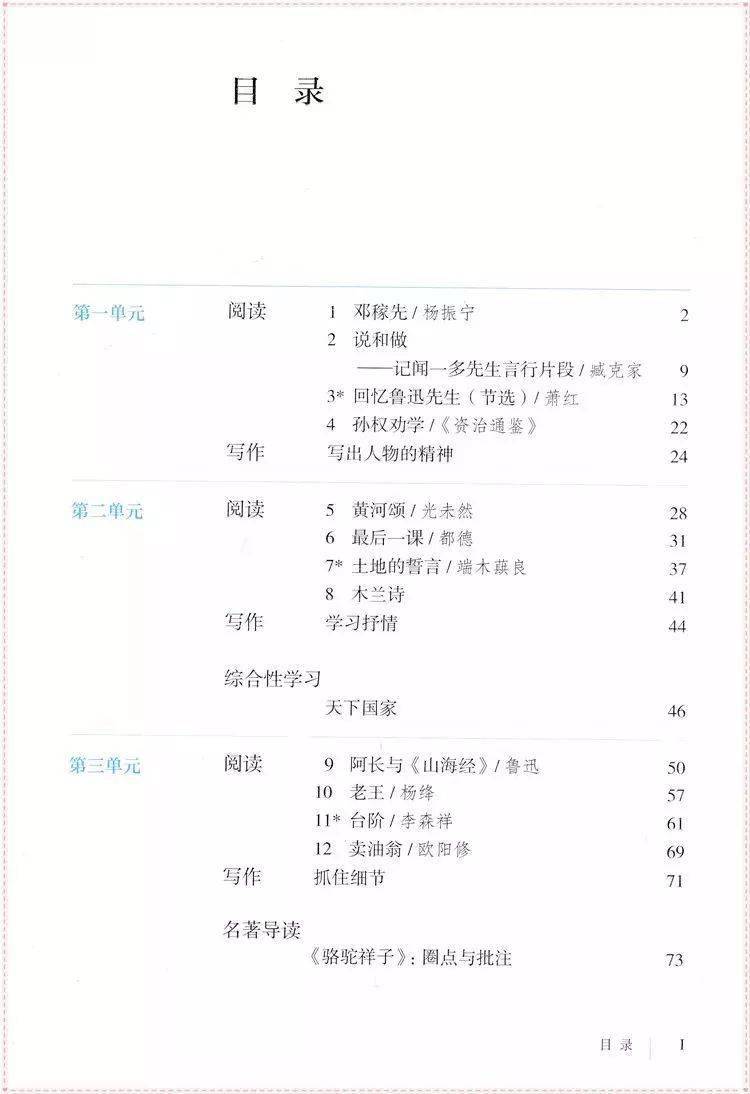 目 录

第一单元 阅读 1 邓稼先 / 杨振宁 2
2 说和做
——记闻一多先生言行片段 / 臧克家 9
3* 回忆鲁迅先生（节选）/ 萧红 13
4 孙权劝学 /《资治通鉴》 22
写作 写出人物的精神 24

第二单元 阅读 5 黄河颂 / 光未然 28
6 最后一课 / 都德 31
7* 土地的誓言 / 端木蕻良 37
8 木兰诗 41
写作 学习抒情 44

综合性学习
天下国家 46

第三单元 阅读 9 阿长与《山海经》/ 鲁迅 50
10 老王 / 杨绛 57
11* 台阶 / 李森祥 61
12 卖油翁 / 欧阳修 69
写作 抓住细节 71

名著导读
《骆驼祥子》：圈点与批注 73

目 录 I